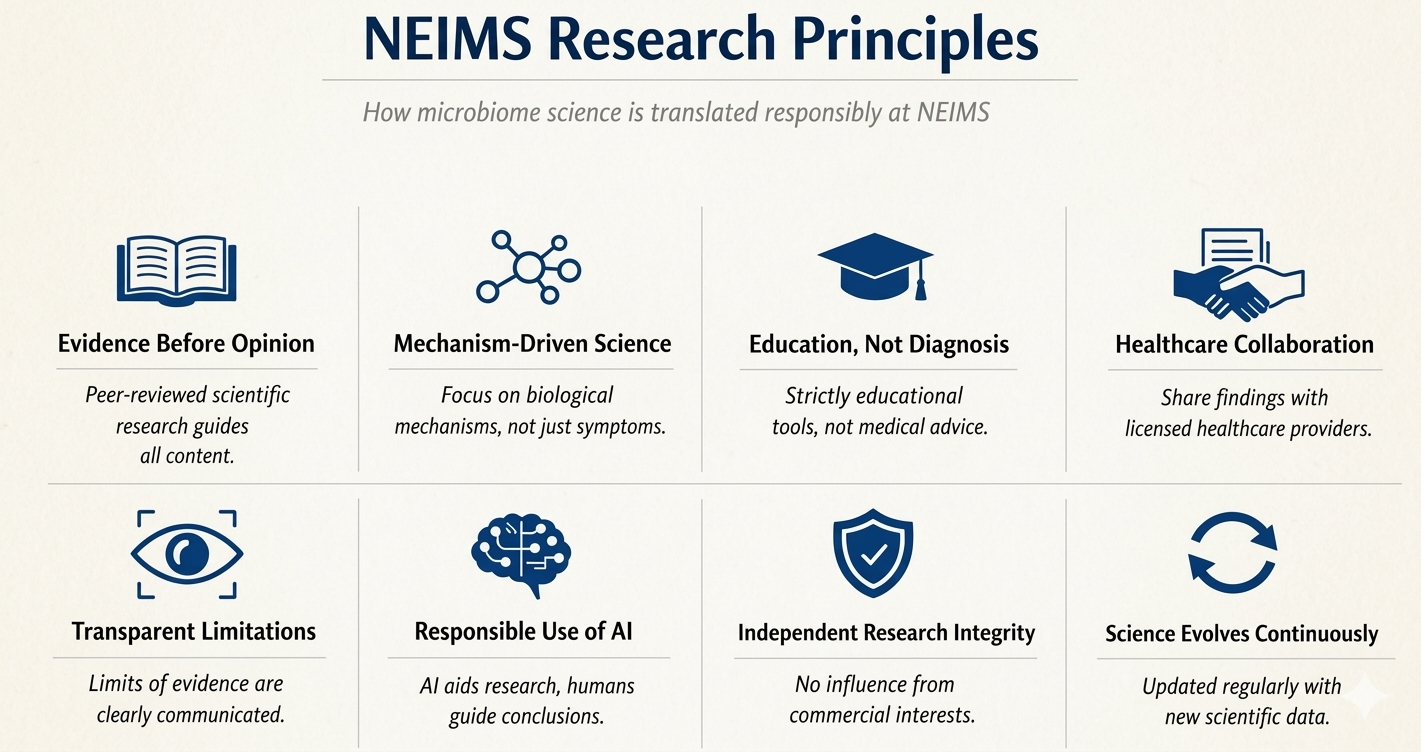 NEIMS Research Principles

How microbiome science is translated responsibly at NEIMS

Evidence Before Opinion

Peer-reviewed scientific research guides all content.

Mechanism-Driven Science

Focus on biological mechanisms, not just symptoms.

Education, Not Diagnosis

Strictly educational tools, not medical advice.

Healthcare Collaboration

Share findings with licensed healthcare providers.

Transparent Limitations

Limits of evidence are clearly communicated.

Responsible Use of AI

AI aids research, humans guide conclusions.

Independent Research Integrity

No influence from commercial interests.

Science Evolves Continuously

Updated regularly with new scientific data.